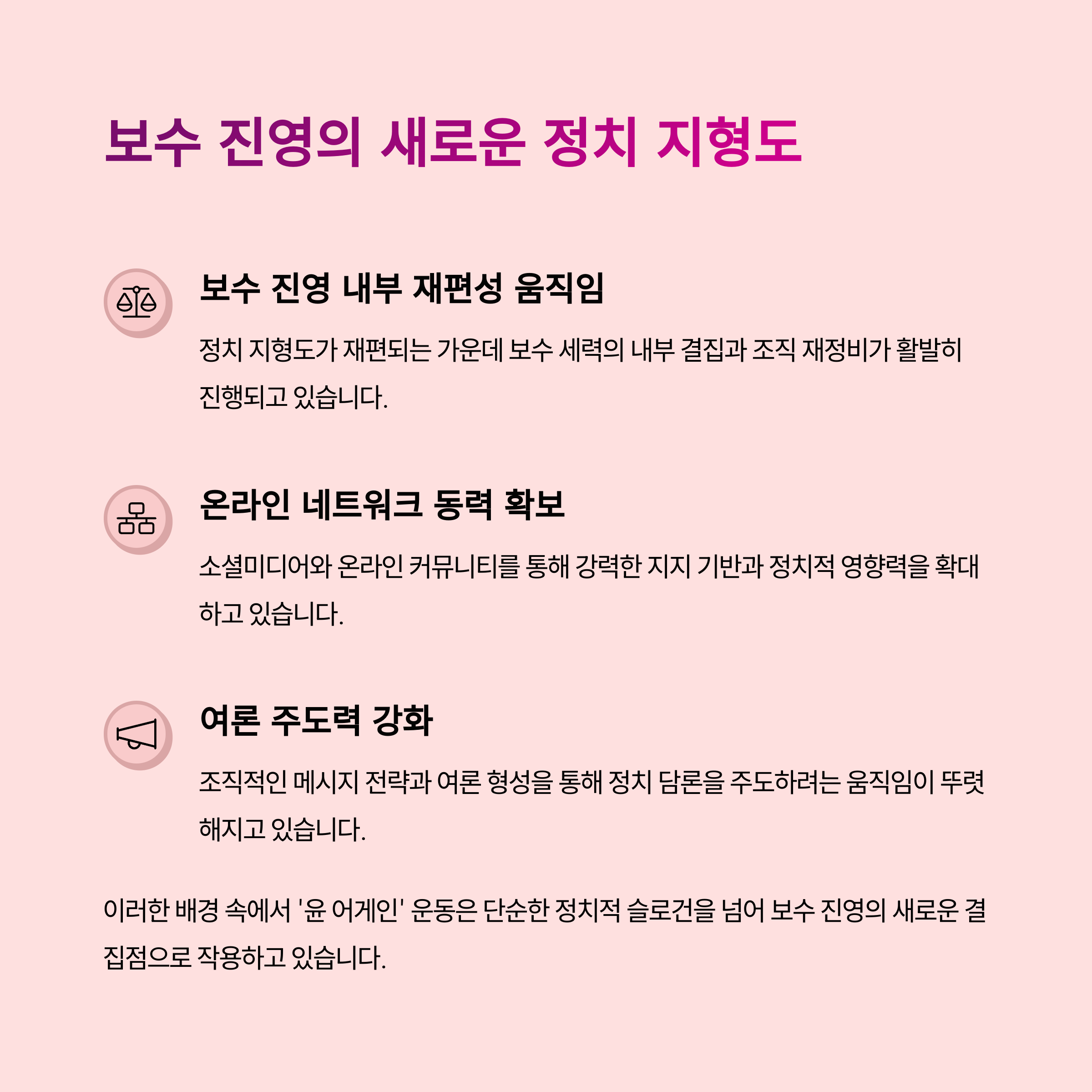 보수 진영의 새로운 정치 지형도

보수 진영 내부 재편성 움직임

정치 지형도가 재편되는 가운데 보수 세력의 내부 결집과 조직 재정비가 활발히 진행되고 있습니다.

온라인 네트워크 동력 확보

소셜미디어와 온라인 커뮤니티를 통해 강력한 지지 기반과 정치적 영향력을 확대하고 있습니다.

여론 주도력 강화

조직적인 메시지 전략과 여론 형성을 통해 정치 담론을 주도하려는 움직임이 뚜렷해지고 있습니다.

이러한 배경 속에서 '윤 어게인' 운동은 단순한 정치적 슬로건을 넘어 보수 진영의 새로운 결집점으로 작용하고 있습니다.